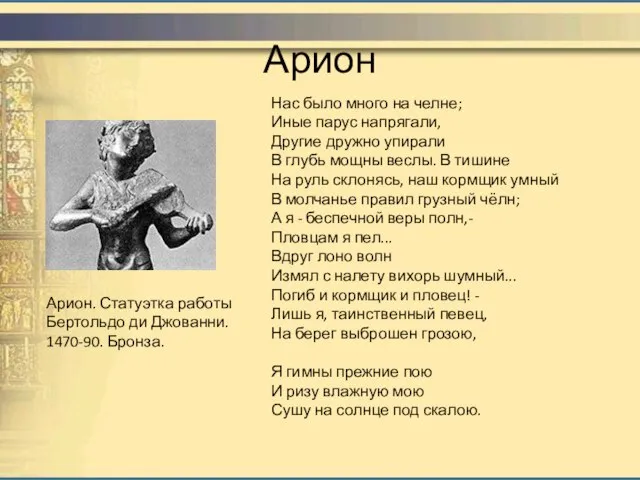 Арион

Арион. Статуэтка работы Бертольдо ди Джованни. 1470-90. Бронза.

Нас было много на челне;
Иные парус напрягали,
Другие дружно упирали
В глубь мощны веслы. В тишине
На руль склонясь, наш кормщик умный
В молчанье правил грузный чёлн;
А я - беспечной веры полн,-
Пловцам я пел...
Вдруг лоно волн
Измял с налету вихорь шумный...
Погиб и кормщик и пловец! -
Лишь я, таинственный певец,
На берег выброшен грозою,

Я гимны прежние пою
И ризу влажную мою
Сушу на солнце под скалою.